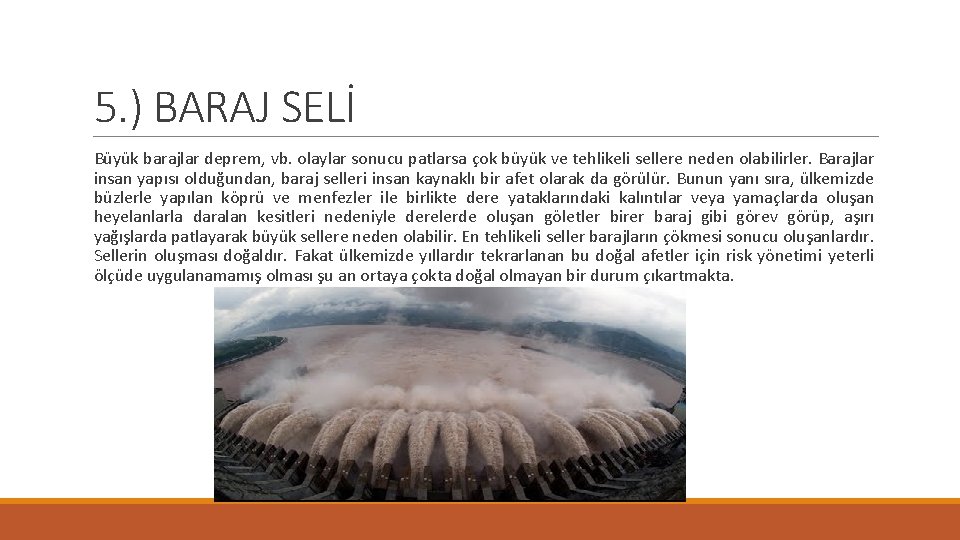 5.) BARAJ SELİ

Büyük barajlar deprem, vb. olaylar sonucu patlarsa çok büyük ve tehlikeli sellere neden olabilirler. Barajlar insan yapısı olduğundan, baraj selleri insan kaynaklı bir afet olarak da görülür. Bunun yanı sıra, ülkemizde büzlerle yapılan köprü ve menfezler ile birlikte dere yataklarındaki kalıntılar veya yamaçlarda oluşan heyelanlarla daralan kesitleri nedeniyle derelerde oluşan göletler birer baraj gibi görev görüp, aşırı yağışlarda patlayarak büyük sellere neden olabilir. En tehlikeli seller barajların çökmesi sonucu oluşanlardır. Sellerin oluşması doğaldır. Fakat ülkemizde yıllardır tekrarlanan bu doğal afetler için risk yönetimi yeterli ölçüde uygulanamamış olması şu an ortaya çokta doğal olmayan bir durum çıkartmakta.